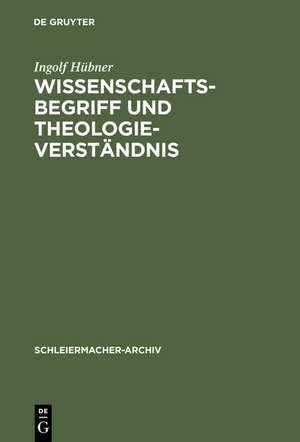 DE GRUYTER

Ingolf Hübner

WISSENSCHAFTSBEGRIFF UND THEOLOGIEVERSTÄNDNIS

SCHLEIERMACHER-ARCHIV

DE G